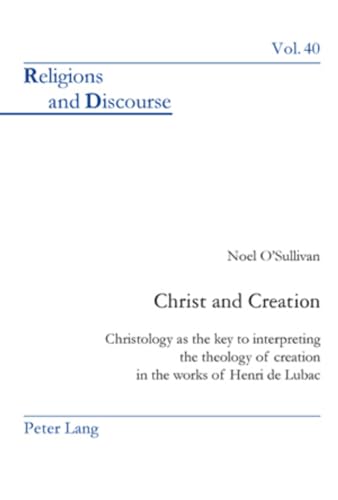 Vol. 40

Religions
and Discourse

Noel O'Sullivan

Christ and Creation

Christology as the key to interpreting the theology of creation in the works of Henri de Lubac

Peter Lang